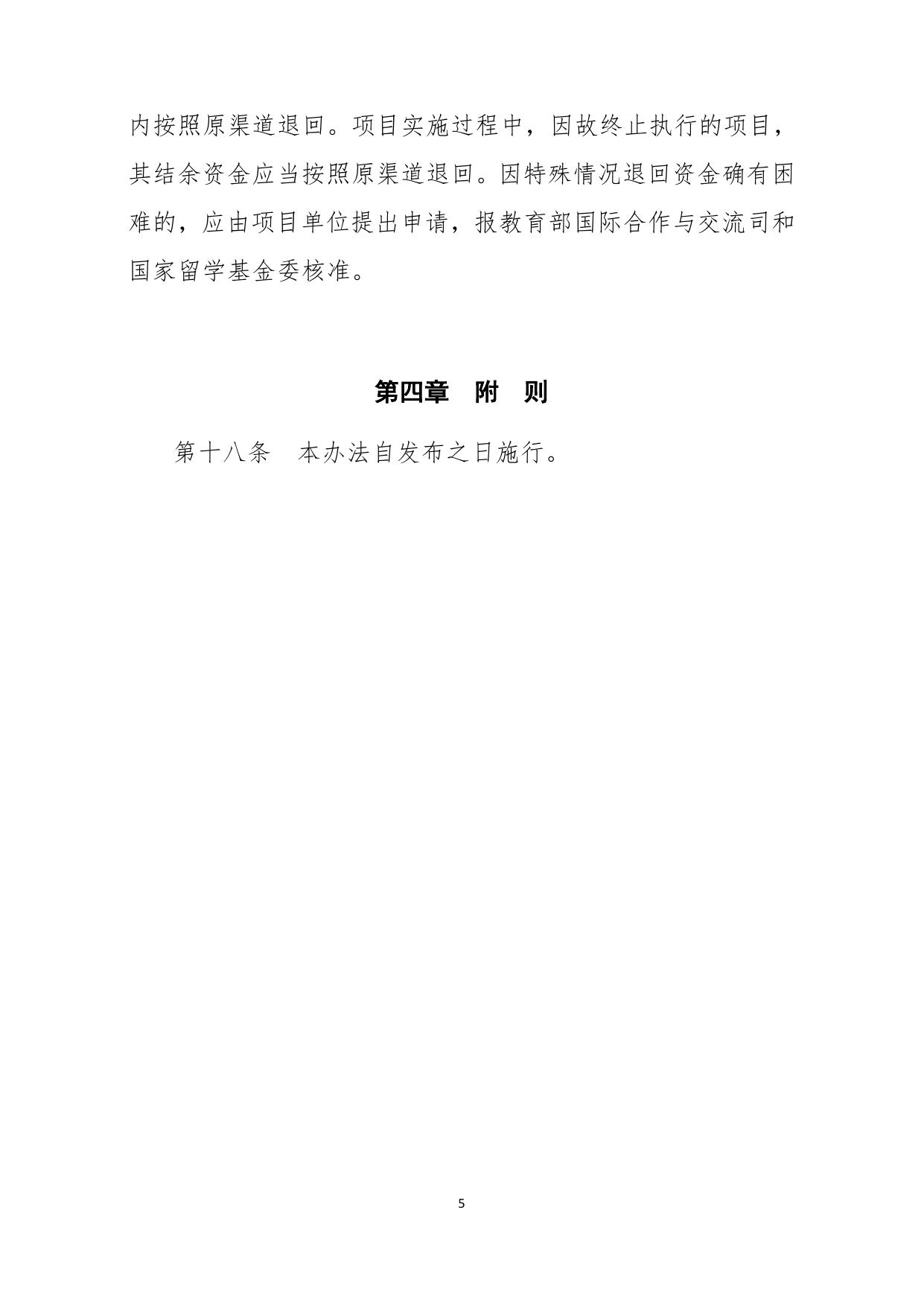 内按照原渠道退回。项目实施过程中，因故终止执行的项目，其结余资金应当按照原渠道退回。因特殊情况退回资金确有困难的，应由项目单位提出申请，报教育部国际合作与交流司和国家留学基金委核准。

第四章 附 则

第十八条 本办法自发布之日施行。

5